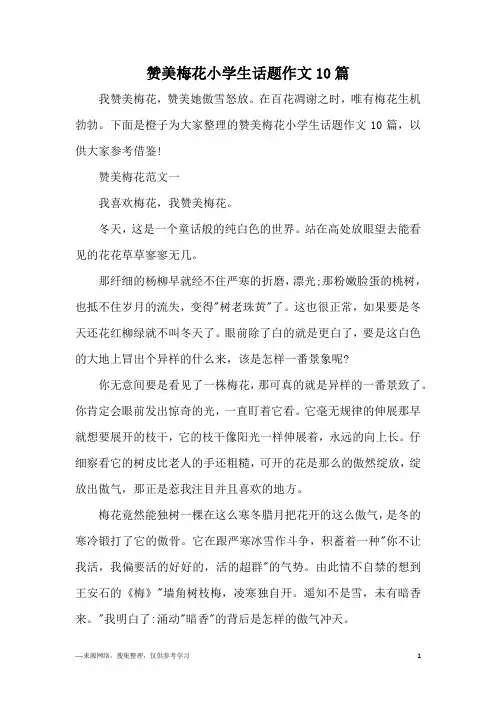 赞美梅花小学生话题作文10篇

我赞美梅花，赞美她傲雪怒放。在百花凋谢之时，唯有梅花生机勃勃。下面是橙子为大家整理的赞美梅花小学生话题作文 10 篇，以供大家参考借鉴!

赞美梅花范文一

我喜欢梅花，我赞美梅花。

冬天，这是一个童话般的纯白色的世界。站在高处放眼望去能看见的花花草草寥寥无几。

那纤细的杨柳早就经不住严寒的折磨，漂光;那粉嫩脸蛋的桃树，也抵不住岁月的流失，变得"树老珠黄"了。这也很正常，如果要是冬天还花红柳绿就不叫冬天了。眼前除了白的就是更白了，要是这白色的大地上冒出个异样的什么来，该是怎样一番景象呢?

你无意间要是看见了一株梅花，那可真的就是异样的一番景致了。你肯定会眼前发出惊奇的光，一直盯着它看。它毫无规律的伸展那早就想要展开的枝干，它的枝干像阳光一样伸展着，永远的向上长。仔细察看它的树皮比老人的手还粗糙，可开的花是那么的傲然绽放，绽放出傲气，那正是惹我注目并且喜欢的地方。

梅花竟然能独树一棵在这么寒冬腊月把花开的这么傲气，是冬的寒冷锻打了它的傲骨。它在跟严寒冰雪作斗争，积蓄着一种"你不让我活，我偏要活的好好的，活的超群"的气势。由此情不自禁的想到王安石的《梅》"墙角树枝梅，凌寒独自开。遥知不是雪，未有暗香来。"我明白了:涌动"暗香"的背后是怎样的傲气冲天。

—来源网络，搜集整理，仅供参考学习

1